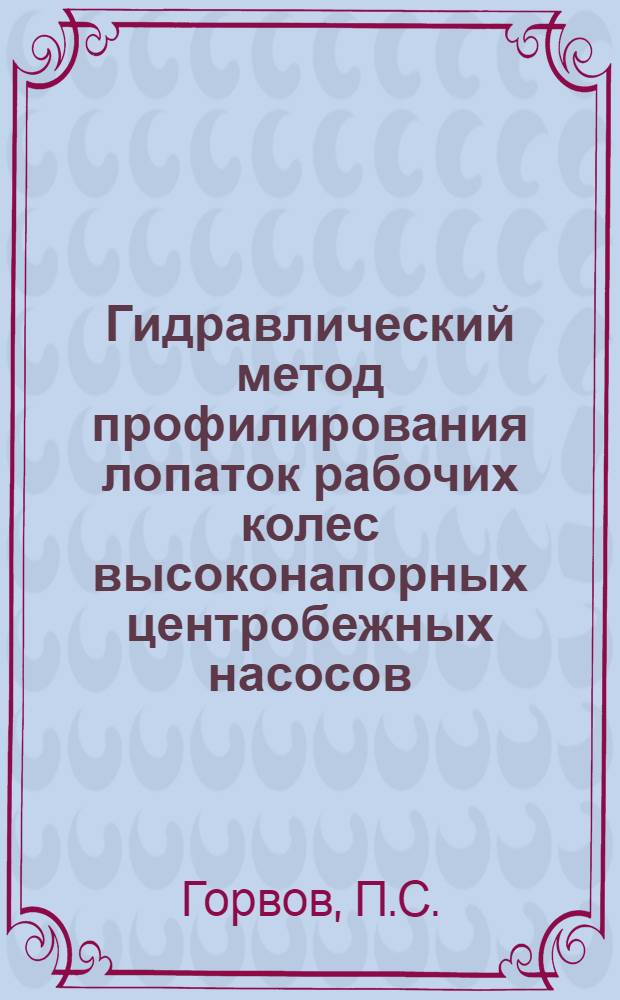 Гидравлический метод профилирования лопаток рабочих колес высоконапорных центробежных насосов

Горвов, П.С.